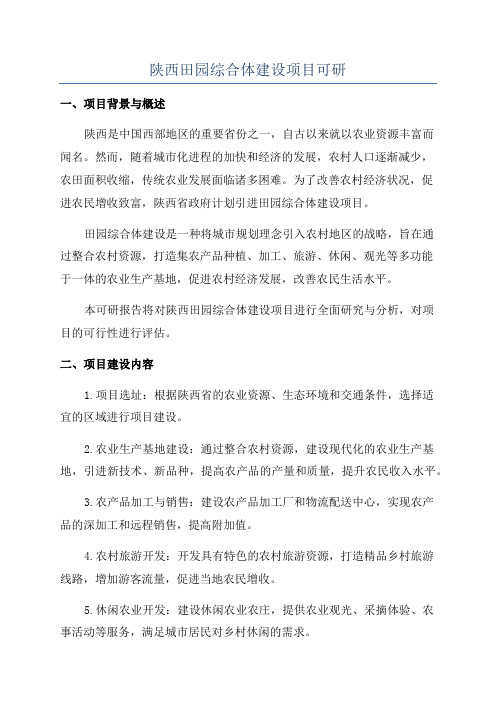 陕西田园综合体建设项目可研

一、项目背景与概述

陕西是中国西部地区的重要省份之一，自古以来就以农业资源丰富而闻名。然而，随着城市化进程的加快和经济的发展，农村人口逐渐减少，农田面积收缩，传统农业发展面临诸多困难。为了改善农村经济状况，促进农民增收致富，陕西省政府计划引进田园综合体建设项目。

田园综合体建设是一种将城市规划理念引入农村地区的战略，旨在通过整合农村资源，打造集农产品种植、加工、旅游、休闲、观光等多功能于一体的农业生产基地，促进农村经济发展，改善农民生活水平。

本可研报告将对陕西田园综合体建设项目进行全面研究与分析，对项目的可行性进行评估。

二、项目建设内容

1.项目选址：根据陕西省的农业资源、生态环境和交通条件，选择适宜的区域进行项目建设。

2.农业生产基地建设：通过整合农村资源，建设现代化的农业生产基地，引进新技术、新品种，提高农产品的产量和质量，提升农民收入水平。

3.农产品加工与销售：建设农产品加工厂和物流配送中心，实现农产品的深加工和远程销售，提高附加值。

4.农村旅游开发：开发具有特色的农村旅游资源，打造精品乡村旅游线路，增加游客流量，促进当地农民增收。

5.休闲农业开发：建设休闲农业农庄，提供农业观光、采摘体验、农事活动等服务，满足城市居民对乡村休闲的需求。